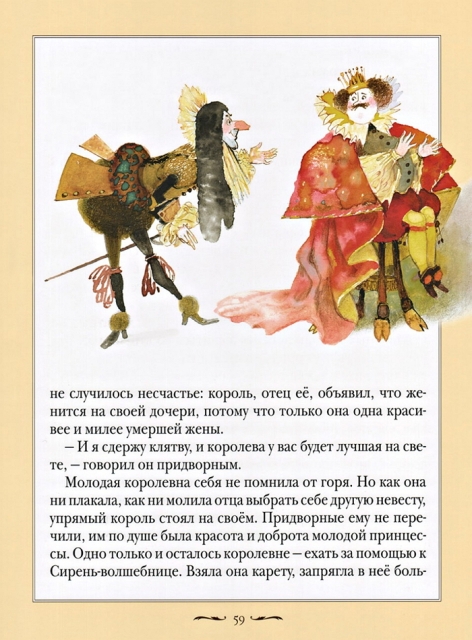 не случилось несчастье: король, отец её, объявил, что женится на своей дочери, потому что только она одна красивее и милее умершей жены.

– И я сдержу клятву, и королева у вас будет лучшая на свете, – говорил он придворным.

Молодая королевна себя не помнила от горя. Но как она ни плакала, как ни молила отца выбрать себе другую невесту, упрямый король стоял на своём. Придворные ему не перечили, им по душе была красота и доброта молодой принцессы. Одно только и осталось королевне – ехать за помощью к Сирень-волшебнице. Взяла она карету, запрягла в неё боль-

59